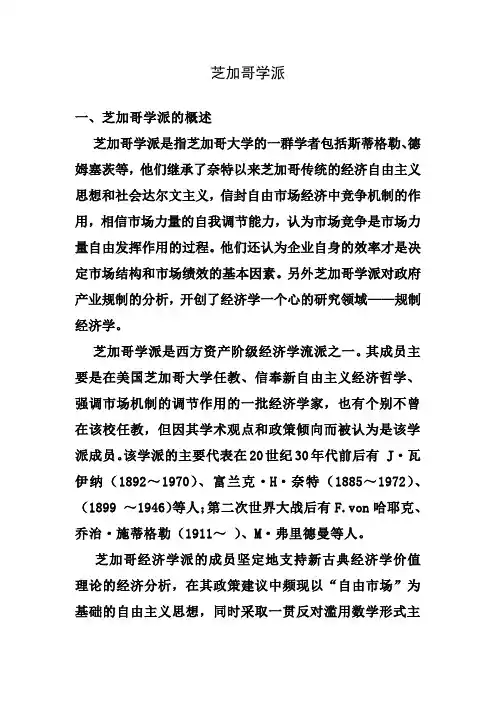 芝加哥学派

一、芝加哥学派的概述

芝加哥学派是指芝加哥大学的一群学者包括斯蒂格勒、德姆塞茨等，他们继承了奈特以来芝加哥传统的经济自由主义思想和社会达尔文主义，信封自由市场经济中竞争机制的作用，相信市场力量的自我调节能力，认为市场竞争是市场力量自由发挥作用的过程。他们还认为企业自身的效率才是决定市场结构和市场绩效的基本因素。另外芝加哥学派对政府产业规制的分析，开创了经济学一个心的研究领域——规制经济学。

芝加哥学派是西方资产阶级经济学流派之一。其成员主要是在美国芝加哥大学任教、信奉新自由主义经济哲学、强调市场机制的调节作用的一批经济学家，也有个别不曾在该校任教，但因其学术观点和政策倾向而被认为是该学派成员。该学派的主要代表在20世纪30年代前后有 J·瓦伊纳（1892～1970）、富兰克·H·奈特（1885～1972）、（1899 ～1946)等人;第二次世界大战后有F.von哈耶克、乔治·施蒂格勒（1911～ ）、M·弗里德曼等人。

芝加哥经济学派的成员坚定地支持新古典经济学价值理论的经济分析，在其政策建议中频现以“自由市场”为基础的自由主义思想，同时采取一贯反对滥用数学形式主